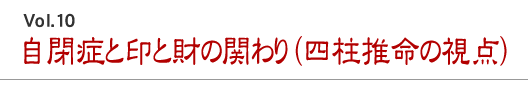 Vol.10
自閉症と印と財の関わり（四柱推命の視点）